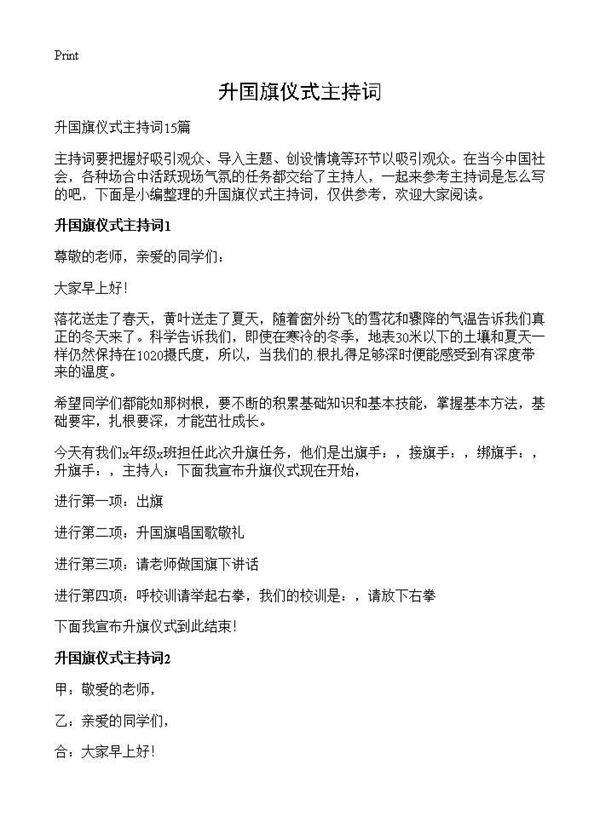 Print

升国旗仪式主持词

升国旗仪式主持词15篇

主持词要把握好吸引观众、导入主题、创设情境等环节以吸引观众。在当今中国社会，各种场合中活跃现场气氛的任务都交给了主持人，一起来参考主持词是怎么写的吧，下面是小编整理的升国旗仪式主持词，仅供参考，欢迎大家阅读。

升国旗仪式主持词1

尊敬的老师，亲爱的同学们：

大家早上好！

落花送走了春天，黄叶送走了夏天，随着窗外纷飞的雪花和骤降的气温告诉我们真正的冬天来了。科学告诉我们，即使在寒冷的冬季，地表30米以下的土壤和夏天一样仍然保持在1020摄氏度，所以，当我们的.根扎得足够深时便能感受到有深度带来的温度。

希望同学们都能如那树根，要不断的积累基础知识和基本技能，掌握基本方法，基础要牢，扎根要深，才能茁壮成长。

今天有我们x年级x班担任此次升旗任务，他们是出旗手：，接旗手：，绑旗手：，升旗手：，主持人：下面我宣布升旗仪式现在开始，

进行第一项：出旗

进行第二项：升国旗唱国歌敬礼

进行第三项：请老师做国旗下讲话

进行第四项：呼校训请举起右拳，我们的校训是：，请放下右拳

下面我宣布升旗仪式到此结束！

升国旗仪式主持词2

甲：敬爱的老师，

乙：亲爱的同学们，

合：大家早上好！